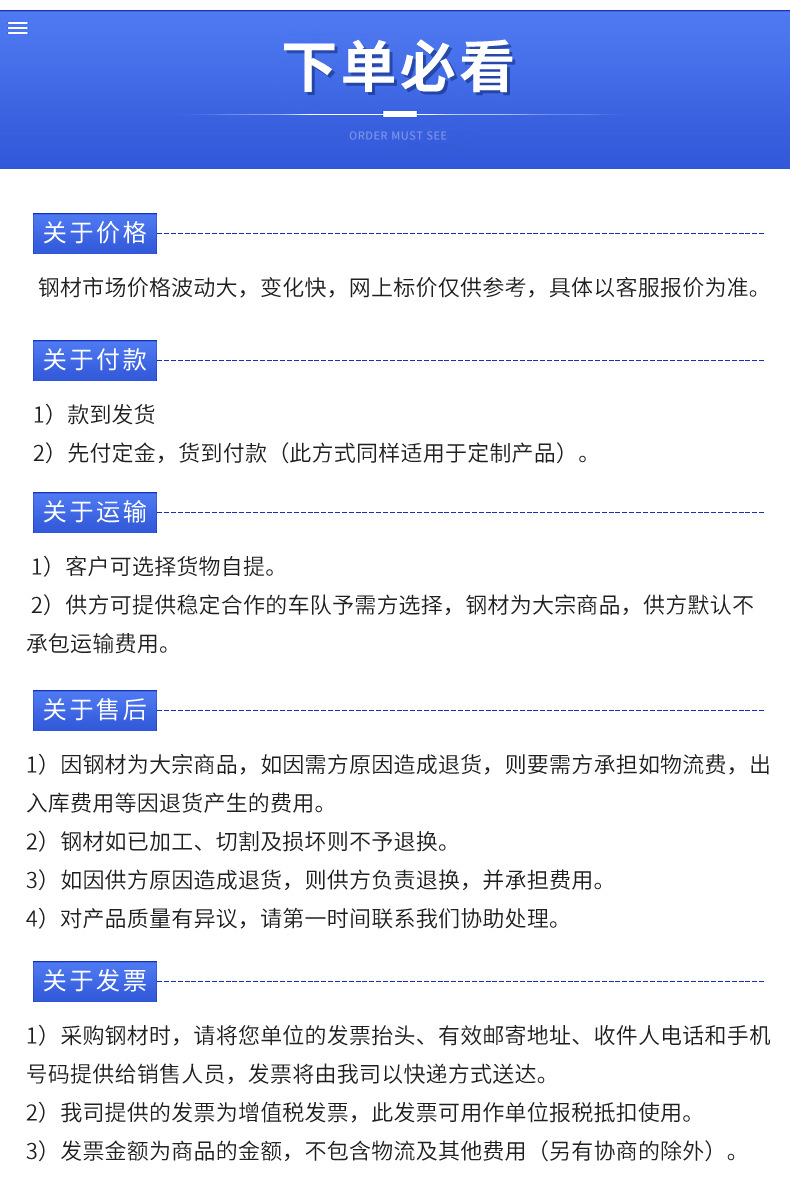 下单必看

ORDER MUST SEE

关于价格

钢材市场价格波动大，变化快，网上标价仅供参考，具体以客服报价为准。

关于付款

1）款到发货
2）先付定金，货到付款（此方式同样适用于定制产品）。

关于运输

1）客户可选择货物自提。
2）供方可提供稳定合作的车队予需方选择，钢材为大宗商品，供方默认不承包运输费用。

关于售后

1）因钢材为大宗商品，如因需方原因造成退货，则要需方承担如物流费，出入库费用等因退货产生的费用。
2）钢材如已加工、切割及损坏则不予退换。
3）如因供方原因造成退货，则供方负责退换，并承担费用。
4）对产品质量有异议，请第一时间联系我们协助处理。

关于发票

1）采购钢材时，请将您单位的发票抬头、有效邮寄地址、收件人电话和手机号码提供给销售人员，发票将由我司以快递方式送达。
2）我司提供的发票为增值税发票，此发票可用作单位报税抵扣使用。
3）发票金额为商品的金额，不包含物流及其他费用（另有协商的除外）。